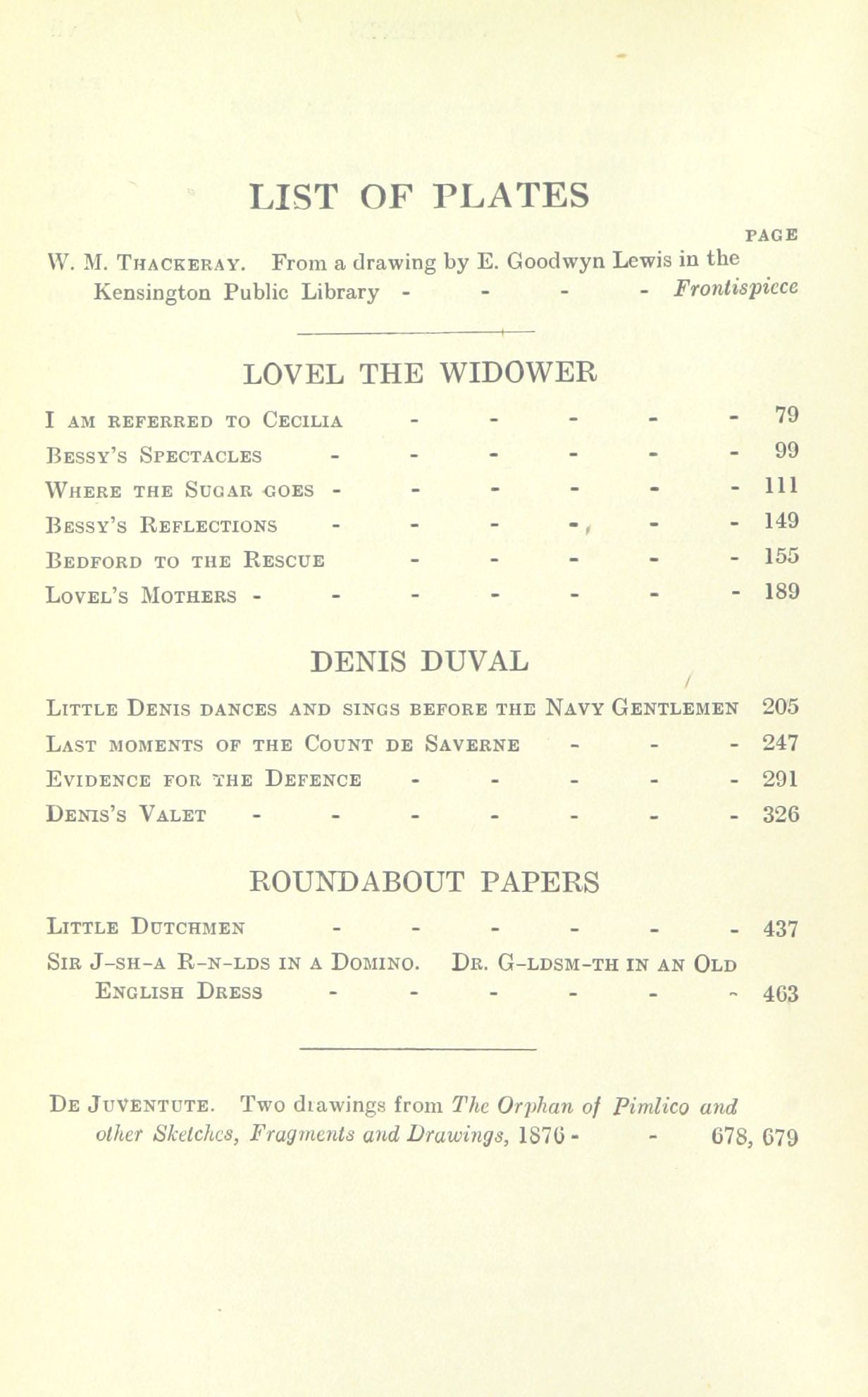 LIST OF PLATES

PAGE

W. M. Thackeray. From a drawing by E. Goodwyn Lewis in the Kensington Public Library - - - - Frontispiece

LOVEL THE WIDOWER

I am referred to Cecilia - - - - - 79
Bessy's Spectacles - - - - - - 99
Where the Sugar goes - - - - - - 111
Bessy's Reflections - - - - - - 149
Bedford to the Rescue - - - - - 155
Lovel's Mothers - - - - - - - 189

DENIS DUVAL

Little Denis dances and sings before the Navy Gentlemen 205
Last moments of the Count de Saverne - - - 247
Evidence for the Defence - - - - - 291
Denis's Valet - - - - - - - 326

ROUNDABOUT PAPERS

Little Dutchmen - - - - - - 437
Sir J-sh-a R-n-lds in a Domino. Dr. G-ldsm-th in an Old English Dress - - - - - - 463

De Juventute. Two drawings from The Orphan of Pimlico and other Sketches, Fragments and Drawings, 1876 - - 678, 679